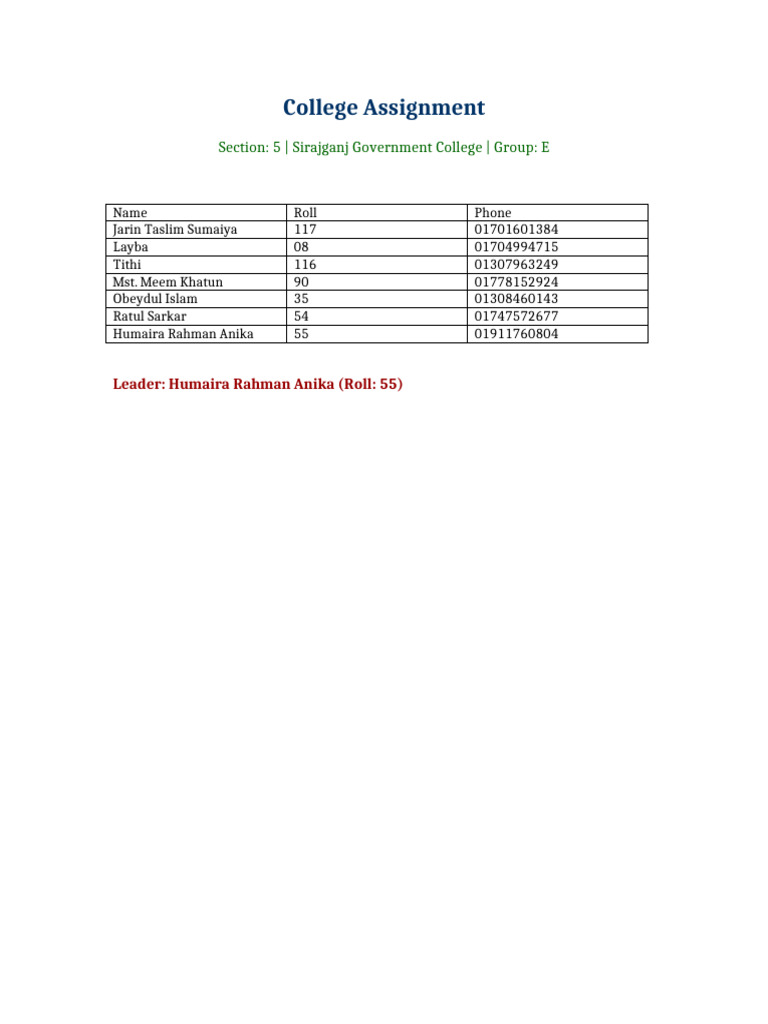 College Assignment

Section: 5 | Sirajganj Government College | Group: E

| Name | Roll | Phone |
|---|---|---|
| Jarin Taslim Sumaiya | 117 | 01701601384 |
| Layba | 08 | 01704994715 |
| Tithi | 116 | 01307963249 |
| Mst. Meem Khatun | 90 | 01778152924 |
| Obeydul Islam | 35 | 01308460143 |
| Ratul Sarkar | 54 | 01747572677 |
| Humaira Rahman Anika | 55 | 01911760804 |

Leader: Humaira Rahman Anika (Roll: 55)